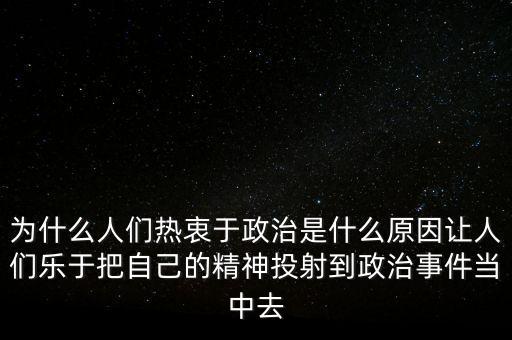 为什么人们热衷于政治是什么原因让人们乐于把自己的精神投射到政治事件当中去